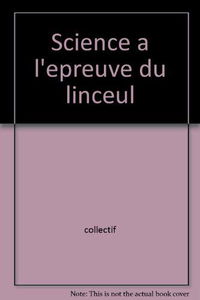 Science a l'epreuve du linceul

collectif

Note: This is not the actual book cover